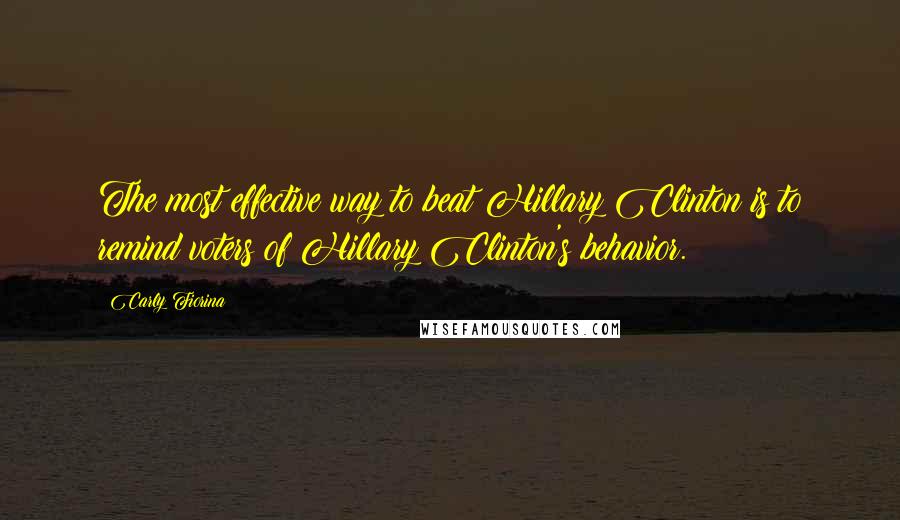 The most effective way to beat Hillary Clinton is to remind voters of Hillary Clinton's behavior.

Carly Fiorina

WISEFAMOUSQUOTES.COM